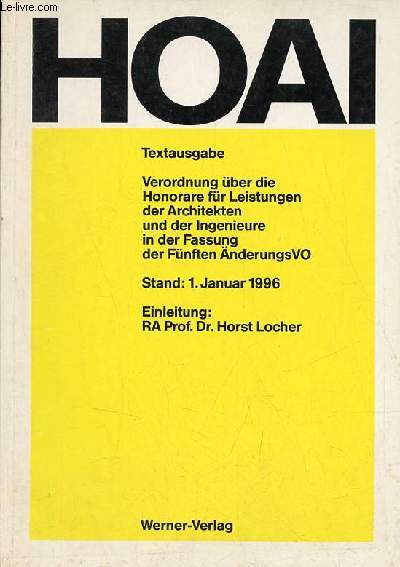 Le-livre.com

HOAI

Textausgabe

Verordnung über die Honorare für Leistungen der Architekten und der Ingenieure in der Fassung der Fünften ÄnderungsVO

Stand: 1. Januar 1996

Einleitung:
RA Prof. Dr. Horst Locher

Werner-Verlag